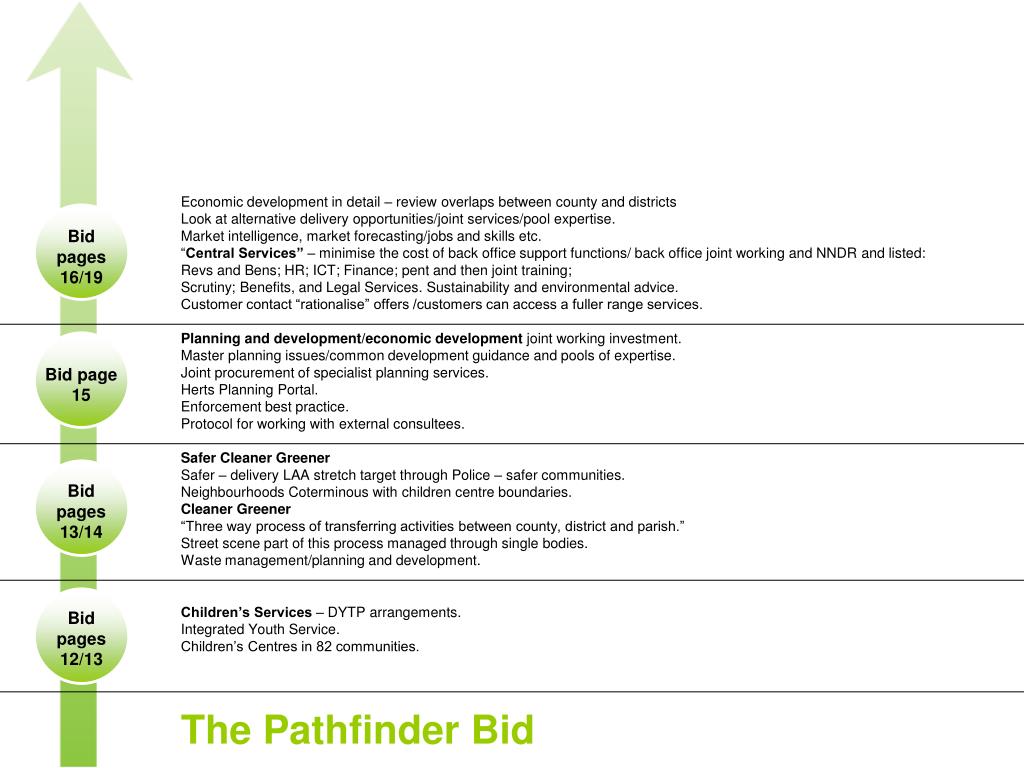 Bid pages 16/19

Economic development in detail – review overlaps between county and districts
Look at alternative delivery opportunities/joint services/pool expertise.
Market intelligence, market forecasting/jobs and skills etc.
“Central Services” – minimise the cost of back office support functions/ back office joint working and NNDR and listed:
Revs and Bens; HR; ICT; Finance; pent and then joint training;
Scrutiny; Benefits, and Legal Services. Sustainability and environmental advice.
Customer contact “rationalise” offers /customers can access a fuller range services.

Bid page 15

Planning and development/economic development joint working investment.
Master planning issues/common development guidance and pools of expertise.
Joint procurement of specialist planning services.
Herts Planning Portal.
Enforcement best practice.
Protocol for working with external consultees.

Bid pages 13/14

Safer Cleaner Greener
Safer – delivery LAA stretch target through Police – safer communities.
Neighbourhoods Coterminous with children centre boundaries.
Cleaner Greener
“Three way process of transferring activities between county, district and parish.”
Street scene part of this process managed through single bodies.
Waste management/planning and development.

Bid pages 12/13

Children’s Services – DYTP arrangements.
Integrated Youth Service.
Children’s Centres in 82 communities.

The Pathfinder Bid